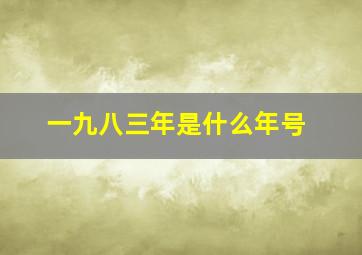 一九八三年是什么年号